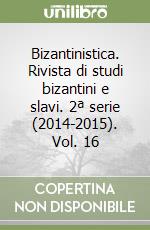 unilibro

Bizantinistica. Rivista di studi bizantini e slavi. 2ª serie (2014-2015). Vol. 16

COPERTINA
NON DISPONIBILE